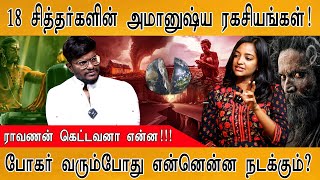 18 சித்தர்களின் அமானுஷ்ய ரகசியங்கள்!

ராவணன் கெட்டவனா என்ன!!!

போகர் வரும்போது என்னென்ன நடக்கும்?